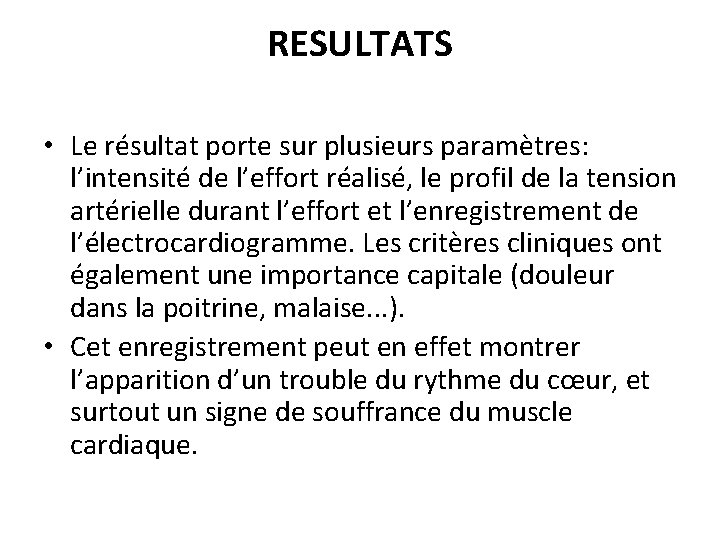 RESULTATS

• Le résultat porte sur plusieurs paramètres: l’intensité de l’effort réalisé, le profil de la tension artérielle durant l’effort et l’enregistrement de l’électrocardiogramme. Les critères cliniques ont également une importance capitale (douleur dans la poitrine, malaise...).
• Cet enregistrement peut en effet montrer l’apparition d’un trouble du rythme du cœur, et surtout un signe de souffrance du muscle cardiaque.